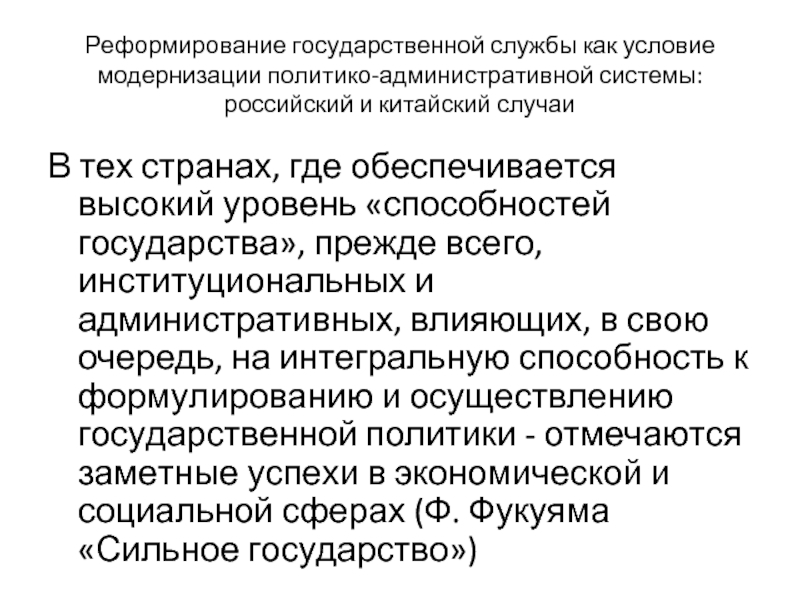 Реформирование государственной службы как условие модернизации политико-административной системы: российский и китайский случаи

В тех странах, где обеспечивается высокий уровень «способностей государства», прежде всего, институциональных и административных, влияющих, в свою очередь, на интегральную способность к формулированию и осуществлению государственной политики - отмечаются заметные успехи в экономической и социальной сферах (Ф. Фукуяма «Сильное государство»)